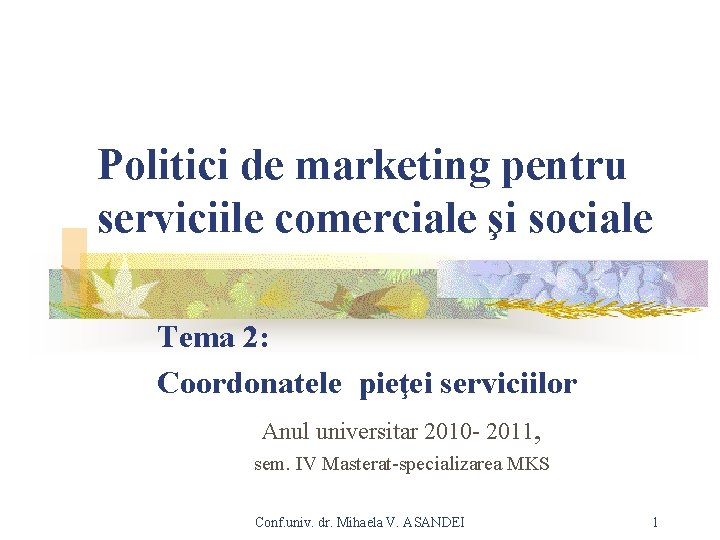 Politici de marketing pentru serviciile comerciale şi sociale

Tema 2:

Coordonatele pieţei serviciilor

Anul universitar 2010- 2011,

sem. IV Masterat-specializarea MKS

Conf.univ. dr. Mihaela V. ASANDEI

1